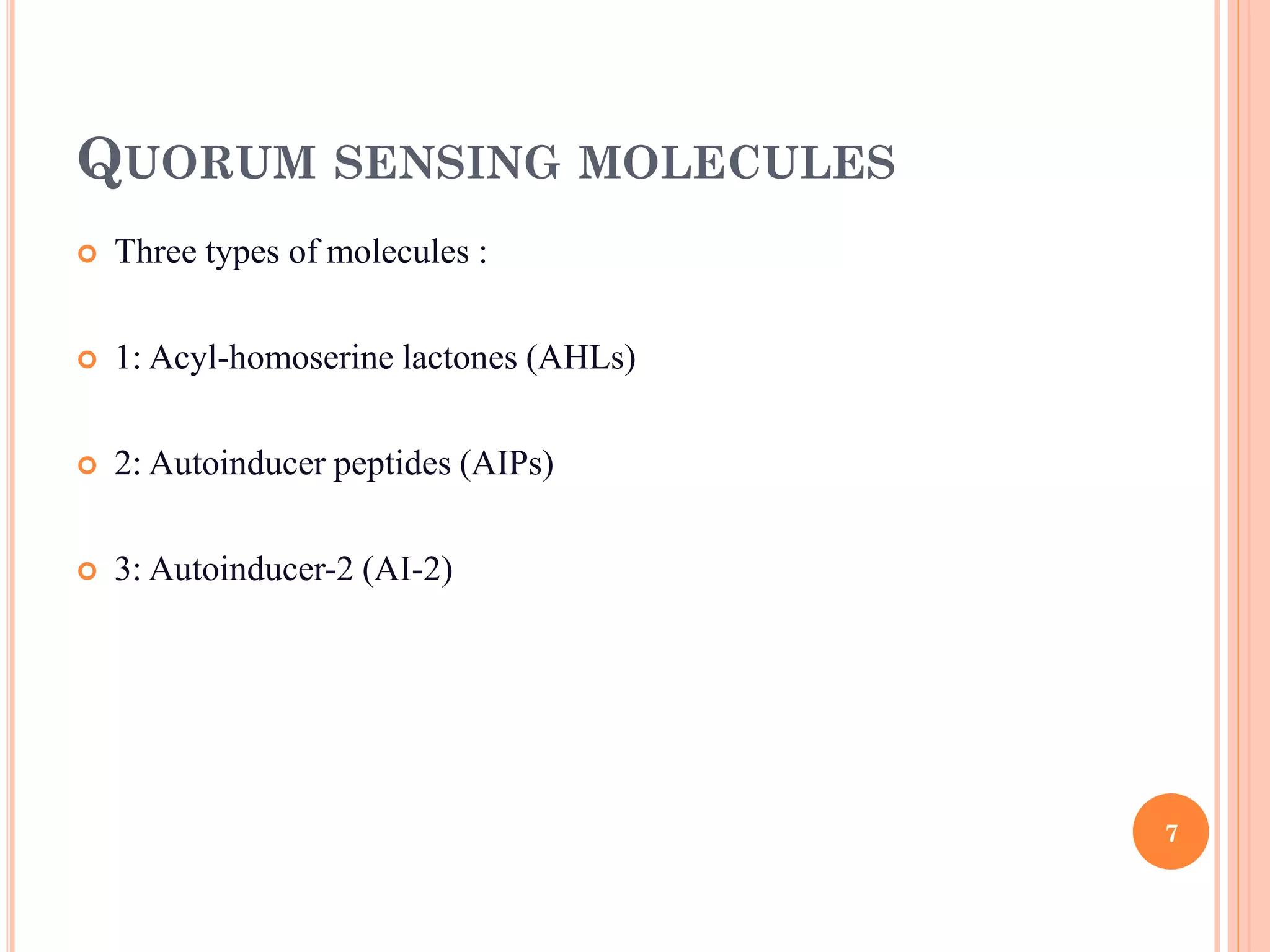 QUORUM SENSING MOLECULES

Three types of molecules :

1: Acyl-homoserine lactones (AHLs)

2: Autoinducer peptides (AIPs)

3: Autoinducer-2 (AI-2)

7